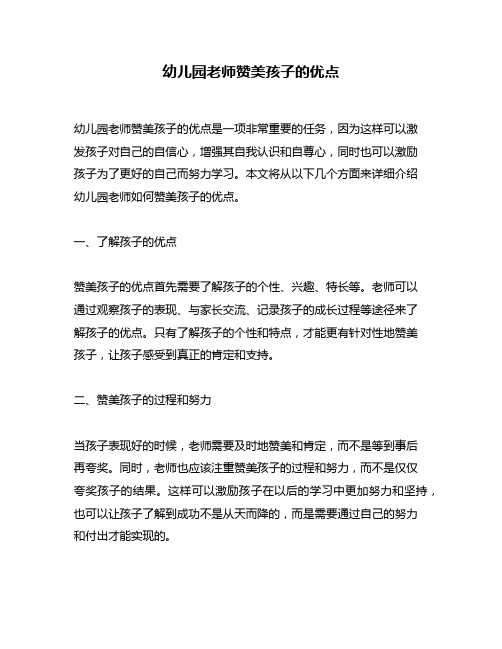 幼儿园老师赞美孩子的优点

幼儿园老师赞美孩子的优点是一项非常重要的任务，因为这样可以激发孩子对自己的自信心，增强其自我认识和自尊心，同时也可以激励孩子为了更好的自己而努力学习。本文将从以下几个方面来详细介绍幼儿园老师如何赞美孩子的优点。

一、了解孩子的优点

赞美孩子的优点首先需要了解孩子的个性、兴趣、特长等。老师可以通过观察孩子的表现、与家长交流、记录孩子的成长过程等途径来了解孩子的优点。只有了解孩子的个性和特点，才能更有针对性地赞美孩子，让孩子感受到真正的肯定和支持。

二、赞美孩子的过程和努力

当孩子表现好的时候，老师需要及时地赞美和肯定，而不是等到事后再夸奖。同时，老师也应该注重赞美孩子的过程和努力，而不是仅仅夸奖孩子的结果。这样可以激励孩子在以后的学习中更加努力和坚持，也可以让孩子了解到成功不是从天而降的，而是需要通过自己的努力和付出才能实现的。